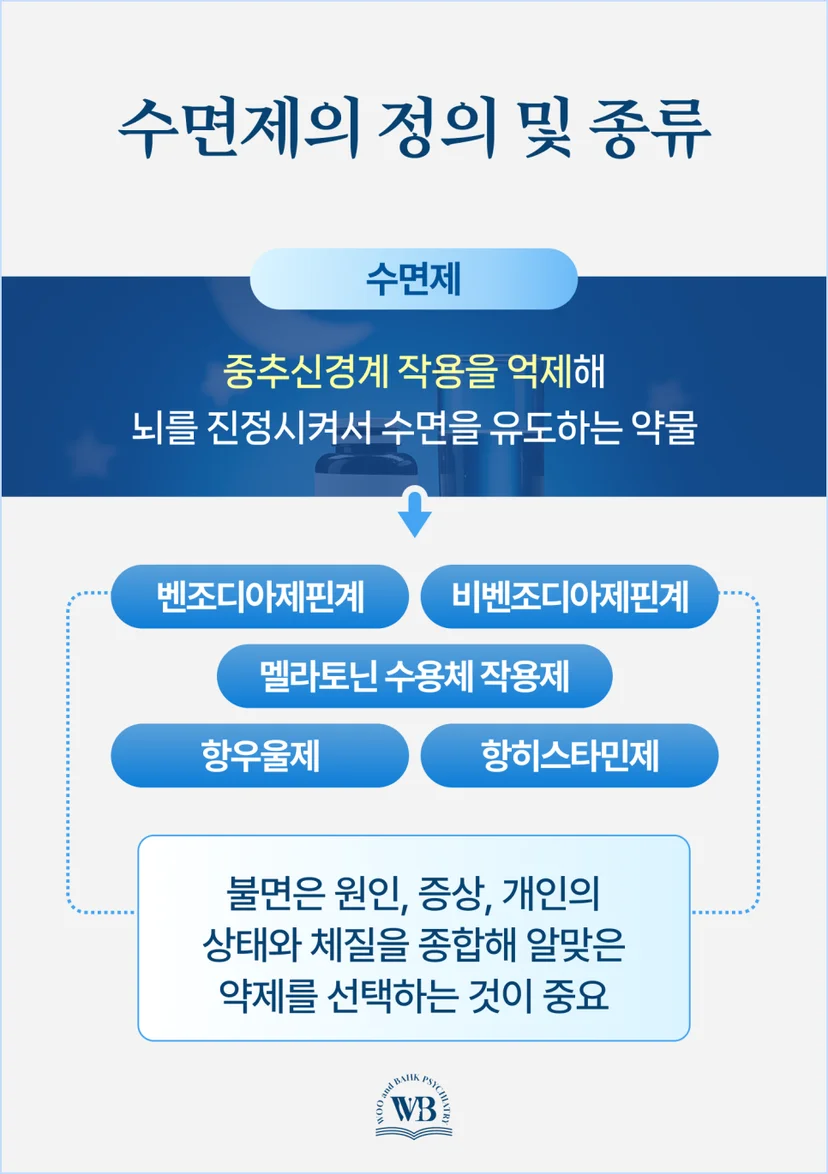 수면제의 정의 및 종류

수면제

중추신경계 작용을 억제해
뇌를 진정시켜서 수면을 유도하는 약물

벤조디아제핀계

비벤조디아제핀계

멜라토닌 수용체 작용제

항우울제

항히스타민제

불면은 원인, 증상, 개인의
상태와 체질을 종합해 알맞은
약제를 선택하는 것이 중요

WOO and BAHK PSYCHIATRY
WB